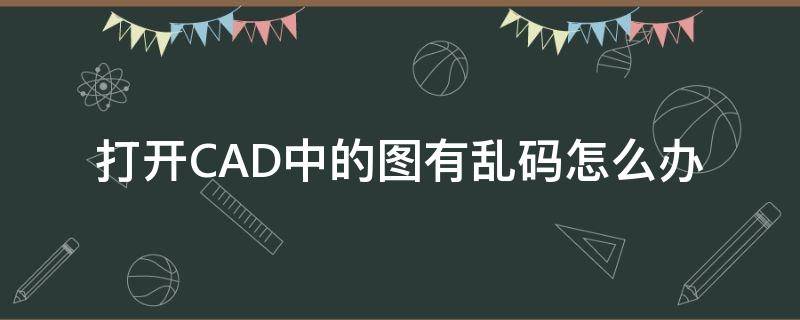 打开CAD中的图有乱码怎么办